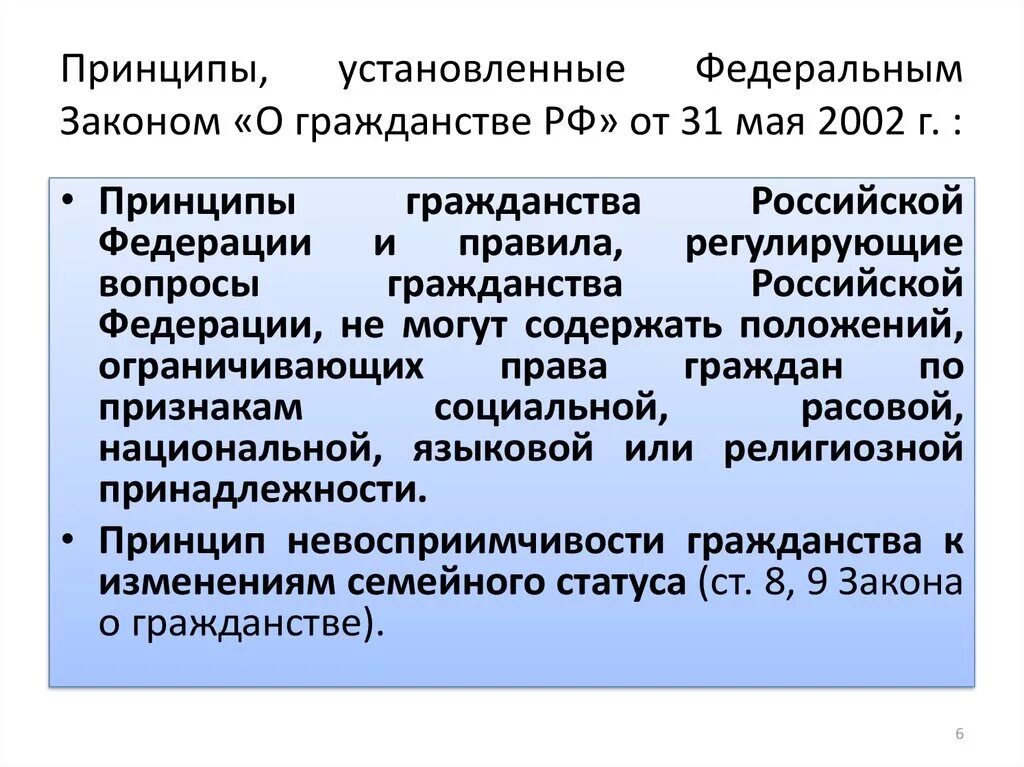 Принципы, установленные Федеральным Законом «О гражданстве РФ» от 31 мая 2002 г. :

• Принципы гражданства Российской Федерации и правила, регулирующие вопросы гражданства Российской Федерации, не могут содержать положений, ограничивающих права граждан по признакам социальной, расовой, национальной, языковой или религиозной принадлежности.
• Принцип невосприимчивости гражданства к изменениям семейного статуса (ст. 8, 9 Закона о гражданстве).

6